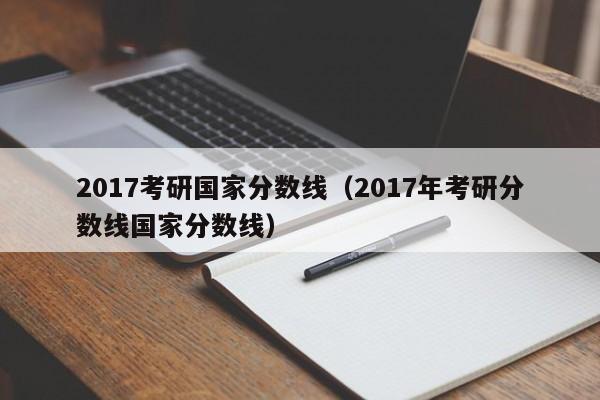 2017考研国家分数线（2017年考研分数线国家分数线）